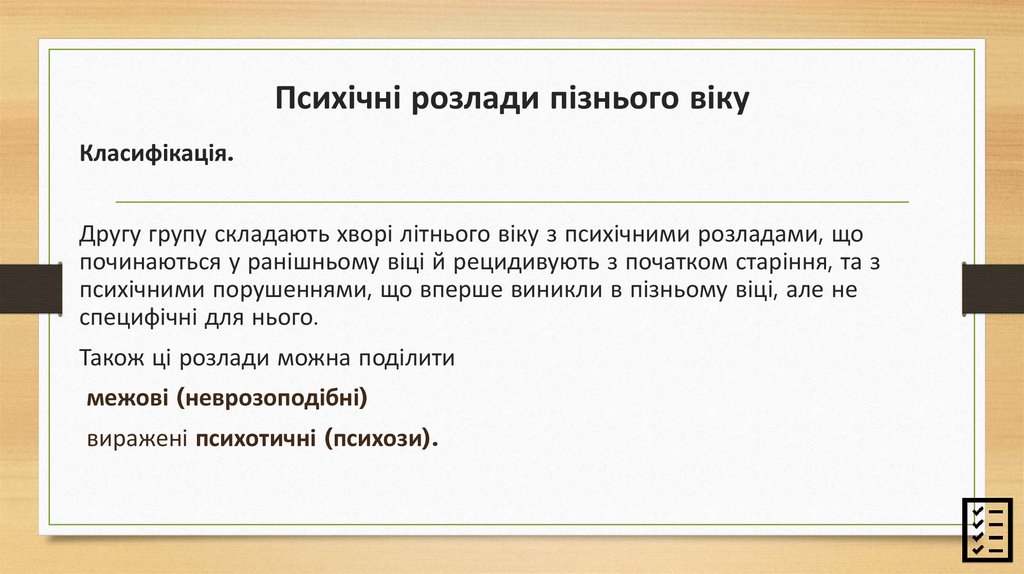 Психічні розлади пізнього віку

Класифікація.

Другу групу складають хворі літнього віку з психічними розладами, що починаються у ранішньому віці й рецидивують з початком старіння, та з психічними порушеннями, що вперше виникли в пізньому віці, але не специфічні для нього.

Також ці розлади можна поділити

межові (неврозоподібні)

виражені психотичні (психози).